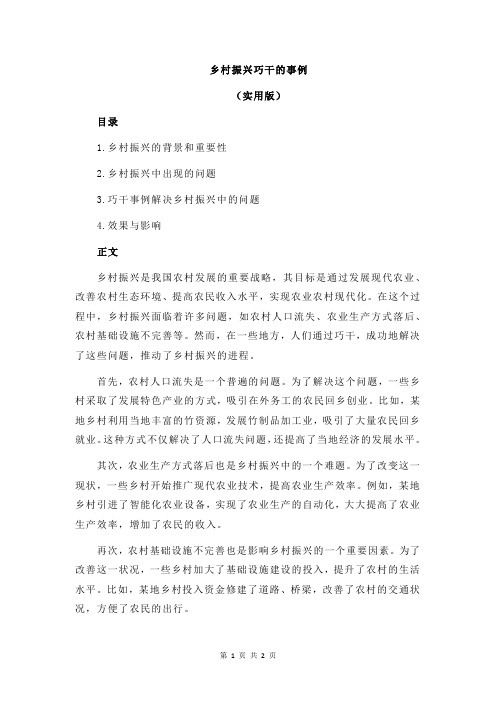 乡村振兴巧干的事例

（实用版）

目录

1.乡村振兴的背景和重要性

2.乡村振兴中出现的问题

3.巧干事例解决乡村振兴中的问题

4.效果与影响

正文

乡村振兴是我国农村发展的重要战略，其目标是通过发展现代农业、改善农村生态环境、提高农民收入水平，实现农业农村现代化。在这个过程中，乡村振兴面临着许多问题，如农村人口流失、农业生产方式落后、农村基础设施不完善等。然而，在一些地方，人们通过巧干，成功地解决了这些问题，推动了乡村振兴的进程。

首先，农村人口流失是一个普遍的问题。为了解决这个问题，一些乡村采取了发展特色产业的方式，吸引在外务工的农民回乡创业。比如，某地乡村利用当地丰富的竹资源，发展竹制品加工业，吸引了大量农民回乡就业。这种方式不仅解决了人口流失问题，还提高了当地经济的发展水平。

其次，农业生产方式落后也是乡村振兴中的一个难题。为了改变这一现状，一些乡村开始推广现代农业技术，提高农业生产效率。例如，某地乡村引进了智能化农业设备，实现了农业生产的自动化，大大提高了农业生产效率，增加了农民的收入。

再次，农村基础设施不完善也是影响乡村振兴的一个重要因素。为了改善这一状况，一些乡村加大了基础设施建设的投入，提升了农村的生活水平。比如，某地乡村投入资金修建了道路、桥梁，改善了农村的交通状况，方便了农民的出行。

第 1 页 共 2 页